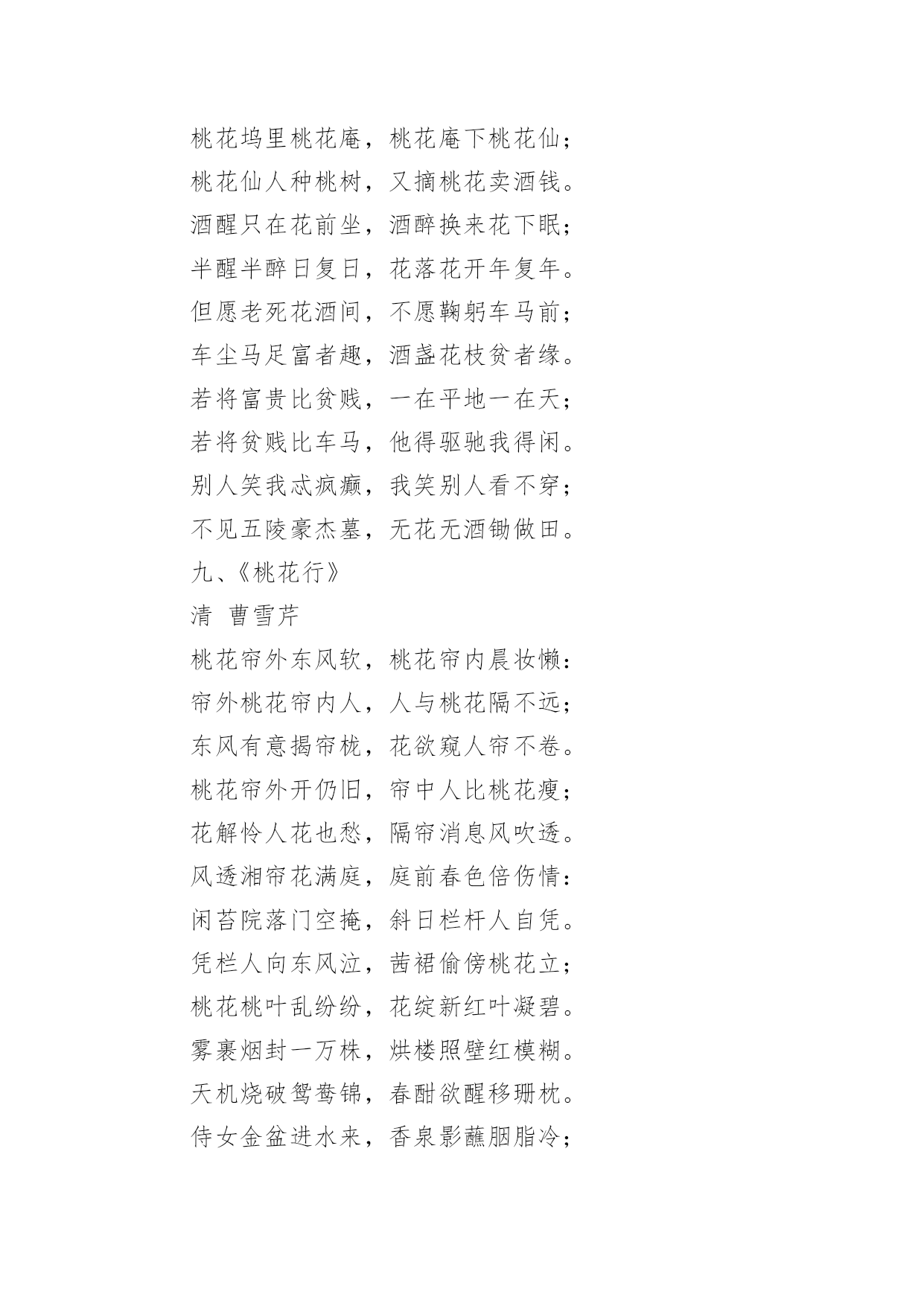 桃花坞里桃花庵，桃花庵下桃花仙；
桃花仙人种桃树，又摘桃花卖酒钱。
酒醒只在花前坐，酒醉换来花下眠；
半醒半醉日复日，花落花开年复年。
但愿老死花酒间，不愿鞠躬车马前；
车尘马足富者趣，酒盏花枝贫者缘。
若将富贵比贫贱，一在平地一在天；
若将贫贱比车马，他得驱驰我得闲。
别人笑我忒疯癫，我笑别人看不穿；
不见五陵豪杰墓，无花无酒锄做田。
九、《桃花行》
清 曹雪芹
桃花帘外东风软，桃花帘内晨妆懒：
帘外桃花帘内人，人与桃花隔不远；
东风有意揭帘栊，花欲窥人帘不卷。
桃花帘外开仍旧，帘中人比桃花瘦；
花解怜人花也愁，隔帘消息风吹透。
风透湘帘花满庭，庭前春色倍伤情：
闲苔院落门空掩，斜日栏杆人自凭。
凭栏人向东风泣，茜裙偷傍桃花立；
桃花桃叶乱纷纷，花绽新红叶凝碧。
雾裹烟封一万株，烘楼照壁红模糊。
天机烧破鸳鸯锦，春酣欲醒移珊枕。
侍女金盆进水来，香泉影蘸胭脂冷；